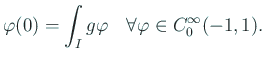 $\varphi(0) = \int_I g\varphi \quad \forall \varphi \in C_0^\infty(-1,1).$